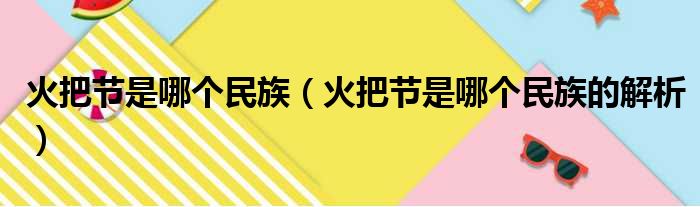 火把节是哪个民族（火把节是哪个民族的解析）